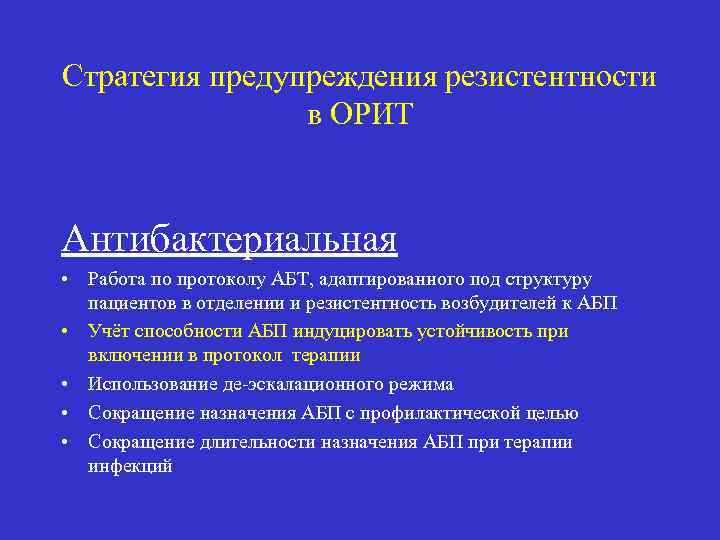 Стратегия предупреждения резистентности в ОРИТ

Антибактериальная

• Работа по протоколу АБТ, адаптированного под структуру пациентов в отделении и резистентность возбудителей к АБП
• Учёт способности АБП индуцировать устойчивость при включении в протокол терапии
• Использование де-эскалационного режима
• Сокращение назначения АБП с профилактической целью
• Сокращение длительности назначения АБП при терапии инфекций